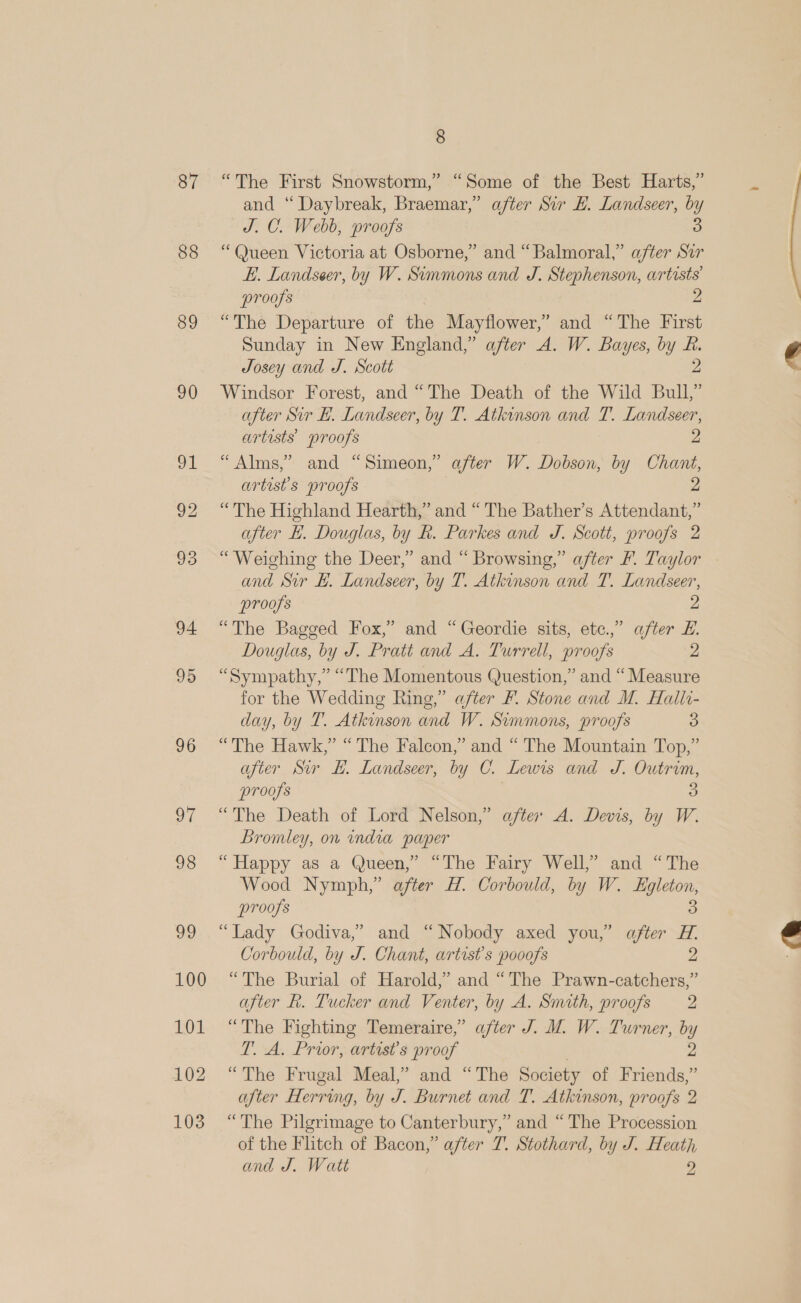 8

87 "The First Snowstorm," "Some of the Best Harts," and "Daybreak, Braemar," after Sir E. Landseer, by J. C. Webb, proofs 3

88 "Queen Victoria at Osborne," and "Balmoral," after Sir E. Landseer, by W. Simmons and J. Stephenson, artists' proofs 2

89 "The Departure of the Mayflower," and "The First Sunday in New England," after A. W. Bayes, by R. Josey and J. Scott 2

90 Windsor Forest, and "The Death of the Wild Bull," after Sir E. Landseer, by T. Atkinson and T. Landseer, artists' proofs 2

91 "Alms," and "Simeon," after W. Dobson, by Chant, artist's proofs 2

92 "The Highland Hearth," and "The Bather's Attendant," after E. Douglas, by R. Parkes and J. Scott, proofs 2

93 "Weighing the Deer," and "Browsing," after F. Taylor and Sir E. Landseer, by T. Atkinson and T. Landseer, proofs 2

94 "The Bagged Fox," and "Geordie sits, etc.," after E. Douglas, by J. Pratt and A. Turrell, proofs 2

95 "Sympathy," "The Momentous Question," and "Measure for the Wedding Ring," after F. Stone and M. Halliday, by T. Atkinson and W. Simmons, proofs 3

96 "The Hawk," "The Falcon," and "The Mountain Top," after Sir E. Landseer, by C. Lewis and J. Outrim, proofs 3

97 "The Death of Lord Nelson," after A. Devis, by W. Bromley, on india paper

98 "Happy as a Queen," "The Fairy Well," and "The Wood Nymph," after H. Corbould, by W. Egleton, proofs 3

99 "Lady Godiva," and "Nobody axed you," after H. Corbould, by J. Chant, artist's pooofs 2

100 "The Burial of Harold," and "The Prawn-catchers," after R. Tucker and Venter, by A. Smith, proofs 2

101 "The Fighting Temeraire," after J. M. W. Turner, by T. A. Prior, artist's proof 2

102 "The Frugal Meal," and "The Society of Friends," after Herring, by J. Burnet and T. Atkinson, proofs 2

103 "The Pilgrimage to Canterbury," and "The Procession of the Flitch of Bacon," after T. Stothard, by J. Heath and J. Watt 2